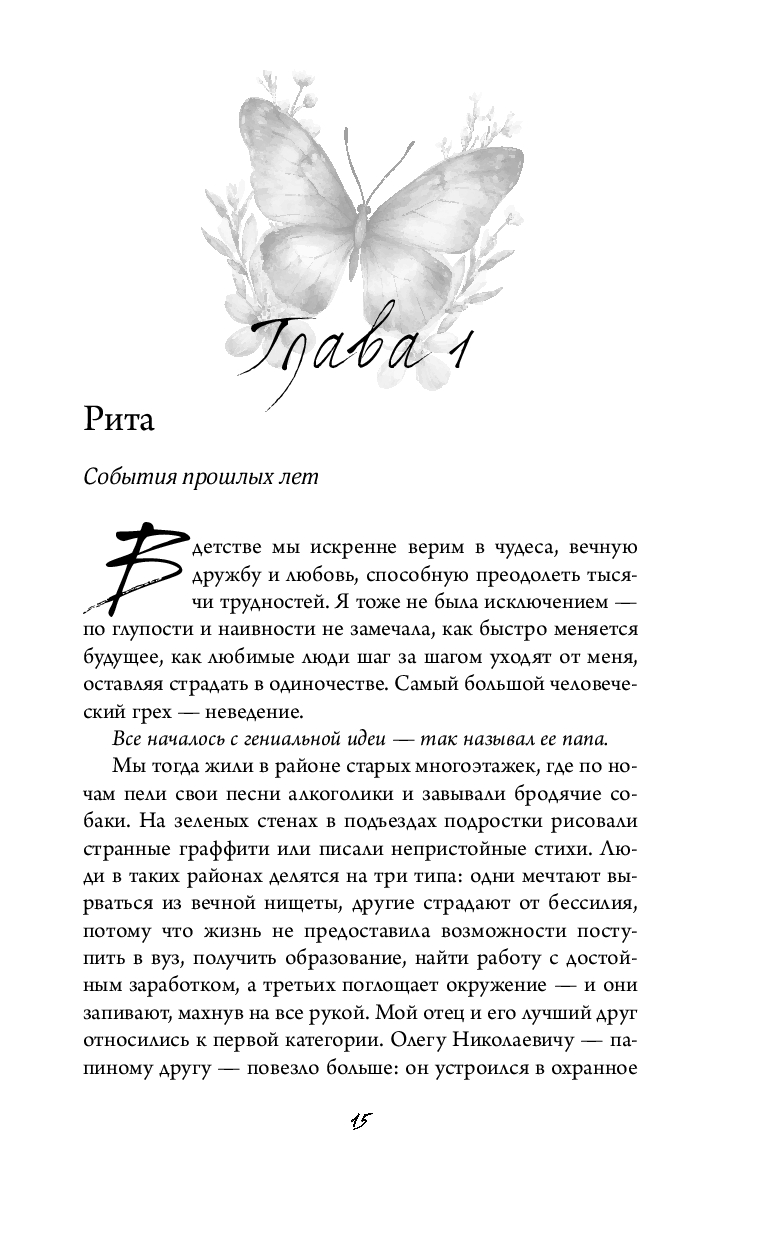 Глава 1

Рита

События прошлых лет

В детстве мы искренне верим в чудеса, вечную дружбу и любовь, способную преодолеть тысячи трудностей. Я тоже не была исключением — по глупости и наивности не замечала, как быстро меняется будущее, как любимые люди шаг за шагом уходят от меня, оставляя страдать в одиночестве. Самый большой человеческий грех — неведение.

Все началось с гениальной идеи — так называл ее папа.

Мы тогда жили в районе старых многоэтажек, где по ночам пели свои песни алкоголики и завывали бродячие собаки. На зеленых стенах в подъездах подростки рисовали странные граффити или писали непристойные стихи. Люди в таких районах делятся на три типа: одни мечтают вырваться из вечной нищеты, другие страдают от бессилия, потому что жизнь не предоставила возможности поступить в вуз, получить образование, найти работу с достойным заработком, а третьих поглощает окружение — и они запивают, махнув на все рукой. Мой отец и его лучший друг относились к первой категории. Олегу Николаевичу — папиному другу — повезло больше: он устроился в охранное

15